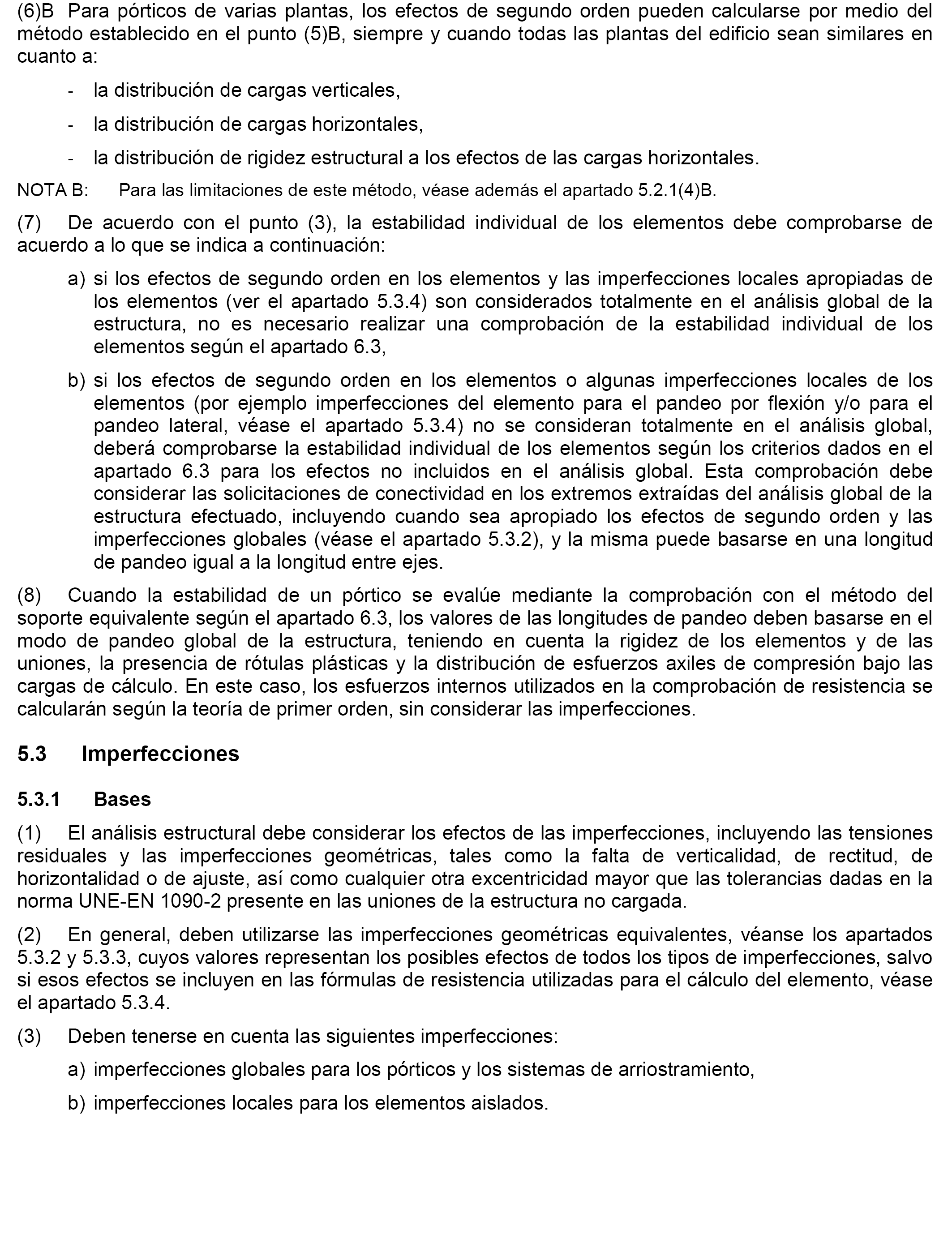 (6)B Para pórticos de varias plantas, los efectos de segundo orden pueden calcularse por medio del método establecido en el punto (5)B, siempre y cuando todas las plantas del edificio sean similares en cuanto a:

- la distribución de cargas verticales,

- la distribución de cargas horizontales,

- la distribución de rigidez estructural a los efectos de las cargas horizontales.

NOTA B: Para las limitaciones de este método, véase además el apartado 5.2.1(4)B.

(7) De acuerdo con el punto (3), la estabilidad individual de los elementos debe comprobarse de acuerdo a lo que se indica a continuación:

a) si los efectos de segundo orden en los elementos y las imperfecciones locales apropiadas de los elementos (ver el apartado 5.3.4) son considerados totalmente en el análisis global de la estructura, no es necesario realizar una comprobación de la estabilidad individual de los elementos según el apartado 6.3,

b) si los efectos de segundo orden en los elementos o algunas imperfecciones locales de los elementos (por ejemplo imperfecciones del elemento para el pandeo por flexión y/o para el pandeo lateral, véase el apartado 5.3.4) no se consideran totalmente en el análisis global, deberá comprobarse la estabilidad individual de los elementos según los criterios dados en el apartado 6.3 para los efectos no incluidos en el análisis global. Esta comprobación debe considerar las solicitaciones de conectividad en los extremos extraídas del análisis global de la estructura efectuado, incluyendo cuando sea apropiado los efectos de segundo orden y las imperfecciones globales (véase el apartado 5.3.2), y la misma puede basarse en una longitud de pandeo igual a la longitud entre ejes.

(8) Cuando la estabilidad de un pórtico se evalúe mediante la comprobación con el método del soporte equivalente según el apartado 6.3, los valores de las longitudes de pandeo deben basarse en el modo de pandeo global de la estructura, teniendo en cuenta la rigidez de los elementos y de las uniones, la presencia de rótulas plásticas y la distribución de esfuerzos axiles de compresión bajo las cargas de cálculo. En este caso, los esfuerzos internos utilizados en la comprobación de resistencia se calcularán según la teoría de primer orden, sin considerar las imperfecciones.

5.3 Imperfecciones

5.3.1 Bases

(1) El análisis estructural debe considerar los efectos de las imperfecciones, incluyendo las tensiones residuales y las imperfecciones geométricas, tales como la falta de verticalidad, de rectitud, de horizontalidad o de ajuste, así como cualquier otra excentricidad mayor que las tolerancias dadas en la norma UNE-EN 1090-2 presente en las uniones de la estructura no cargada.

(2) En general, deben utilizarse las imperfecciones geométricas equivalentes, véanse los apartados 5.3.2 y 5.3.3, cuyos valores representan los posibles efectos de todos los tipos de imperfecciones, salvo si esos efectos se incluyen en las fórmulas de resistencia utilizadas para el cálculo del elemento, véase el apartado 5.3.4.

(3) Deben tenerse en cuenta las siguientes imperfecciones:

a) imperfecciones globales para los pórticos y los sistemas de arriostramiento,

b) imperfecciones locales para los elementos aislados.